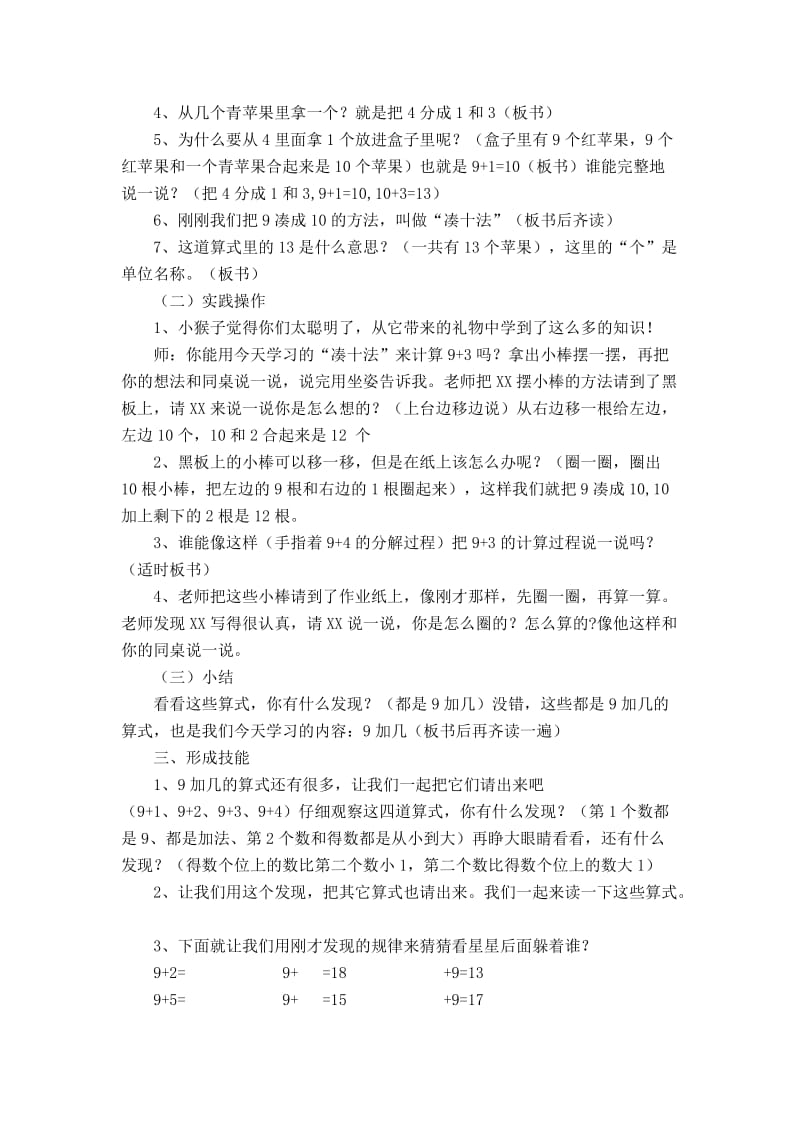 4、从几个青苹果里拿一个？就是把 4 分成 1 和 3（板书）

5、为什么要从 4 里面拿 1 个放进盒子里呢？（盒子里有 9 个红苹果，9 个红苹果和一个青苹果合起来是 10 个苹果）也就是 9+1=10（板书）谁能完整地说一说？（把 4 分成 1 和 3, 9+1=10, 10+3=13）

6、刚刚我们把 9 凑成 10 的方法，叫做“凑十法”（板书后齐读）

7、这道算式里的 13 是什么意思？（一共有 13 个苹果），这里的“个”是单位名称。（板书）

（二）实践操作

1、小猴子觉得你们太聪明了，从它带来的礼物中学到了这么多的知识！

师：你能用今天学习的“凑十法”来计算 9+3 吗？拿出小棒摆一摆，再把你的想法和同桌说一说，说完用坐姿告诉我。老师把 XX 摆小棒的方法请到了黑板上，请 XX 来说一说你是怎么想的？（上台边移边说）从右边移一根给左边，左边 10 个，10 和 2 合起来是 12 个

2、黑板上的小棒可以移一移，但是在纸上该怎么办呢？（圈一圈，圈出 10 根小棒，把左边的 9 根和右边的 1 根圈起来），这样我们就把 9 凑成 10, 10 加上剩下的 2 根是 12 根。

3、谁能像这样（手指着 9+4 的分解过程）把 9+3 的计算过程说一说吗？（适时板书）

4、老师把这些小棒请到了作业纸上，像刚才那样，先圈一圈，再算一算。老师发现 XX 写得很认真，请 XX 说一说，你是怎么圈的？怎么算的?像他这样和你的同桌说一说。

（三）小结

看看这些算式，你有什么发现？（都是 9 加几）没错，这些都是 9 加几的算式，也是我们今天学习的内容：9 加几（板书后再齐读一遍）

三、形成技能

1、9 加几的算式还有很多，让我们一起把它们请出来吧（9+1、9+2、9+3、9+4）仔细观察这四道算式，你有什么发现？（第 1 个数都是 9、都是加法、第 2 个数和得数都是从小到大）再睁大眼睛看看，还有什么发现？（得数个位上的数比第二个数小 1，第二个数比得数个位上的数大 1）

2、让我们用这个发现，把其它算式也请出来。我们一起来读一下这些算式。

3、下面就让我们用刚才发现的规律来猜猜看星星后面躲着谁？

9+2=　　9+　=18　　+9=13

9+5=　　9+　=15　　+9=17